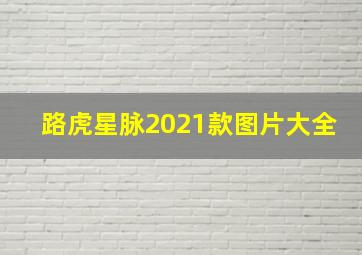 路虎星脉2021款图片大全